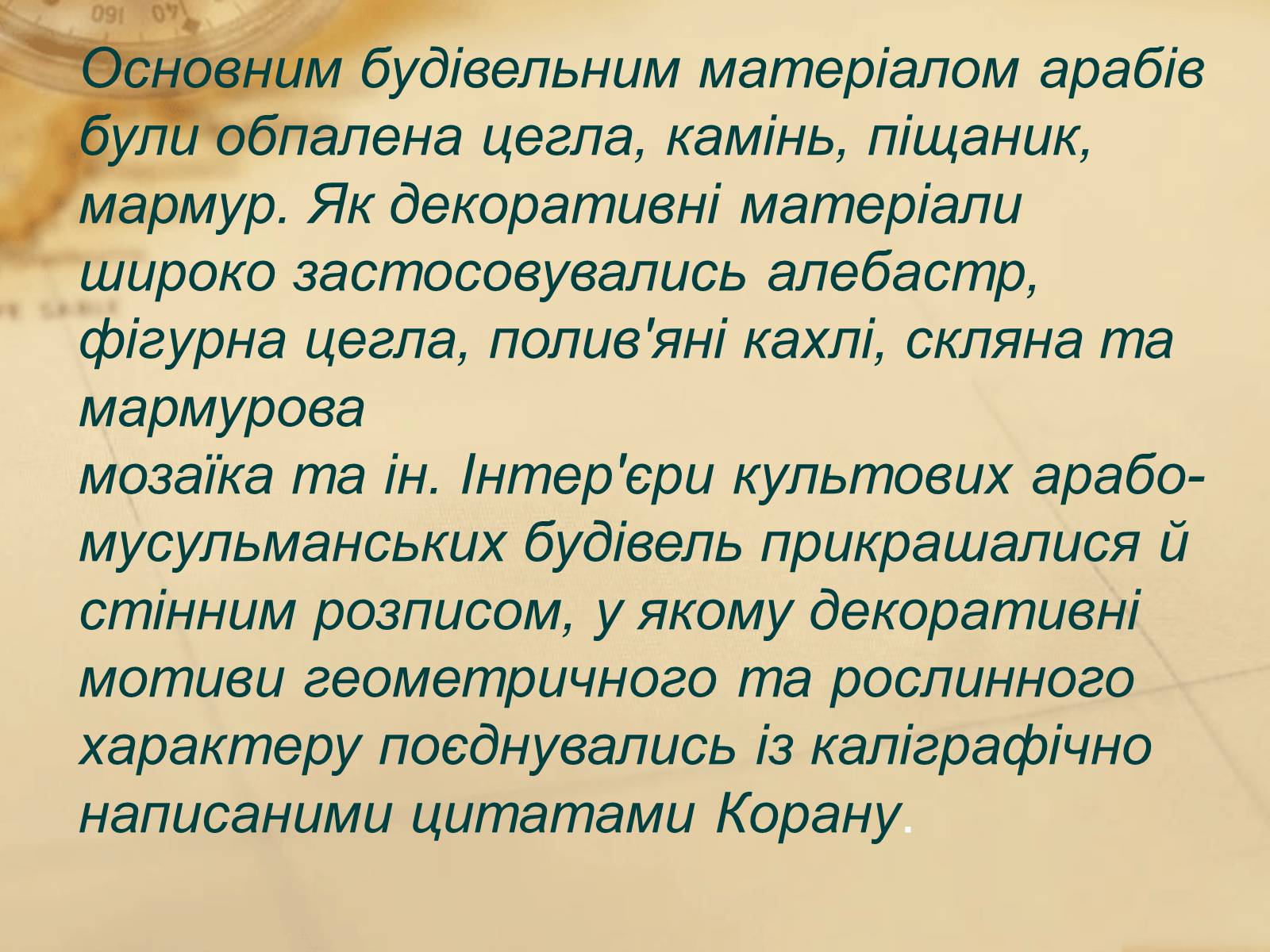 Основним будівельним матеріалом арабів були обпалена цегла, камінь, піщаник, мармур. Як декоративні матеріали широко застосовувались алебастр, фігурна цегла, полив'яні кахлі, скляна та мармурова
мозаїка та ін. Інтер'єри культових арабо-мусульманських будівель прикрашалися й стінним розписом, у якому декоративні мотиви геометричного та рослинного характеру поєднувались із каліграфічно написаними цитатами Корану.